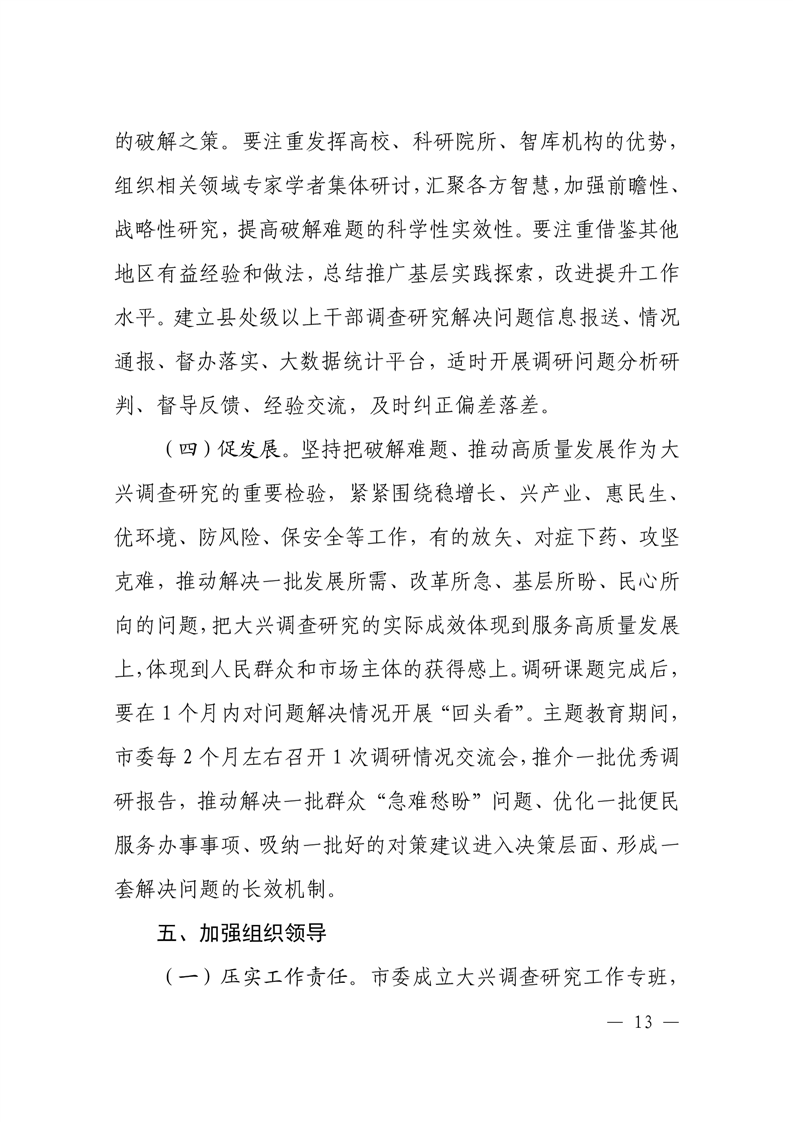 的破解之策。要注重发挥高校、科研院所、智库机构的优势，组织相关领域专家学者集体研讨，汇聚各方智慧，加强前瞻性、战略性研究，提高破解难题的科学性实效性。要注重借鉴其他地区有益经验和做法，总结推广基层实践探索，改进提升工作水平。建立县处级以上干部调查研究解决问题信息报送、情况通报、督办落实、大数据统计平台，适时开展调研问题分析研判、督导反馈、经验交流，及时纠正偏差落差。

（四）促发展。坚持把破解难题、推动高质量发展作为大兴调查研究的重要检验，紧紧围绕稳增长、兴产业、惠民生、优环境、防风险、保安全等工作，有的放矢、对症下药、攻坚克难，推动解决一批发展所需、改革所急、基层所盼、民心所向的问题，把大兴调查研究的实际成效体现到服务高质量发展上，体现到人民群众和市场主体的获得感上。调研课题完成后，要在 1 个月内对问题解决情况开展“回头看”。主题教育期间，市委每 2 个月左右召开 1 次调研情况交流会，推介一批优秀调研报告，推动解决一批群众“急难愁盼”问题、优化一批便民服务办事事项、吸纳一批好的对策建议进入决策层面、形成一套解决问题的长效机制。

五、加强组织领导

（一）压实工作责任。市委成立大兴调查研究工作专班，

— 13 —